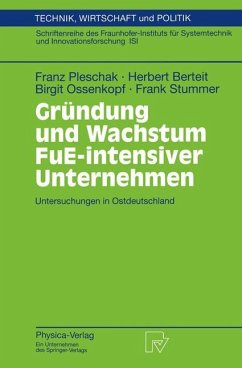 TECHNIK, WIRTSCHAFT und POLITIK

Schriftenreihe des Fraunhofer-Instituts für Systemtechnik und Innovationsforschung ISI

Franz Pleschak · Herbert Berteit
Birgit Ossenkopf · Frank Stummer

Gründung und Wachstum FuE-intensiver Unternehmen

Untersuchungen in Ostdeutschland

Physica-Verlag
Ein Unternehmen des Springer-Verlags